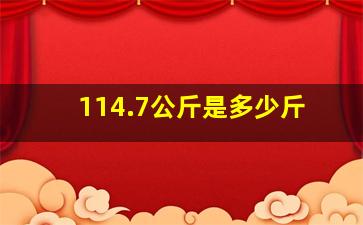 114.7公斤是多少斤